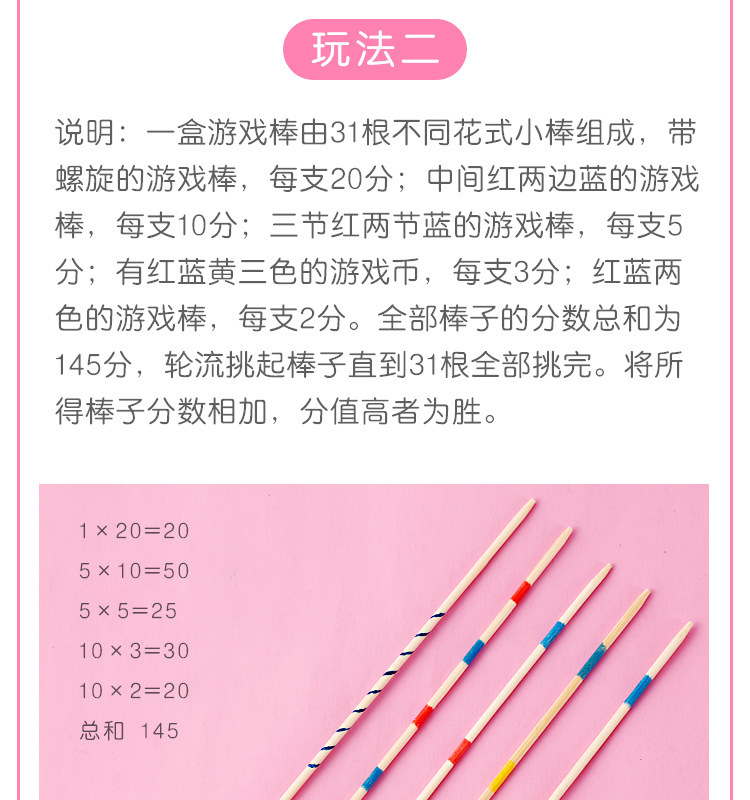 玩法二

说明：一盒游戏棒由31根不同花式小棒组成，带螺旋的游戏棒，每支20分；中间红两边蓝的游戏棒，每支10分；三节红两节蓝的游戏棒，每支5分；有红蓝黄三色的游戏币，每支3分；红蓝两色的游戏棒，每支2分。全部棒子的分数总和为145分，轮流挑起棒子直到31根全部挑完。将所得棒子分数相加，分值高者为胜。

$1 \times 20 = 20$
$5 \times 10 = 50$
$5 \times 5 = 25$
$10 \times 3 = 30$
$10 \times 2 = 20$
总和 145